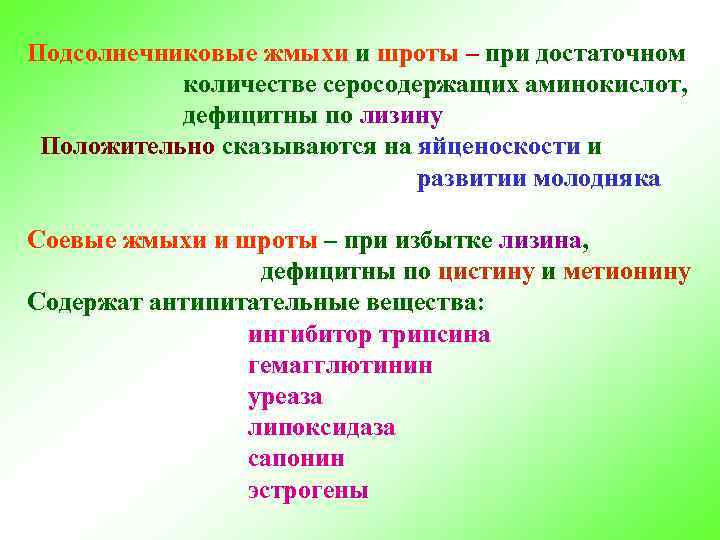 Подсолнечниковые жмыхи и шроты – при достаточном количестве серосодержащих аминокислот, дефицитны по лизину

Положительно сказываются на яйценоскости и развитии молодняка

Соевые жмыхи и шроты – при избытке лизина, дефицитны по цистину и метионину

Содержат антипитательные вещества:

ингибитор трипсина

гемагглютинин

уреаза

липоксидаза

сапонин

эстрогены